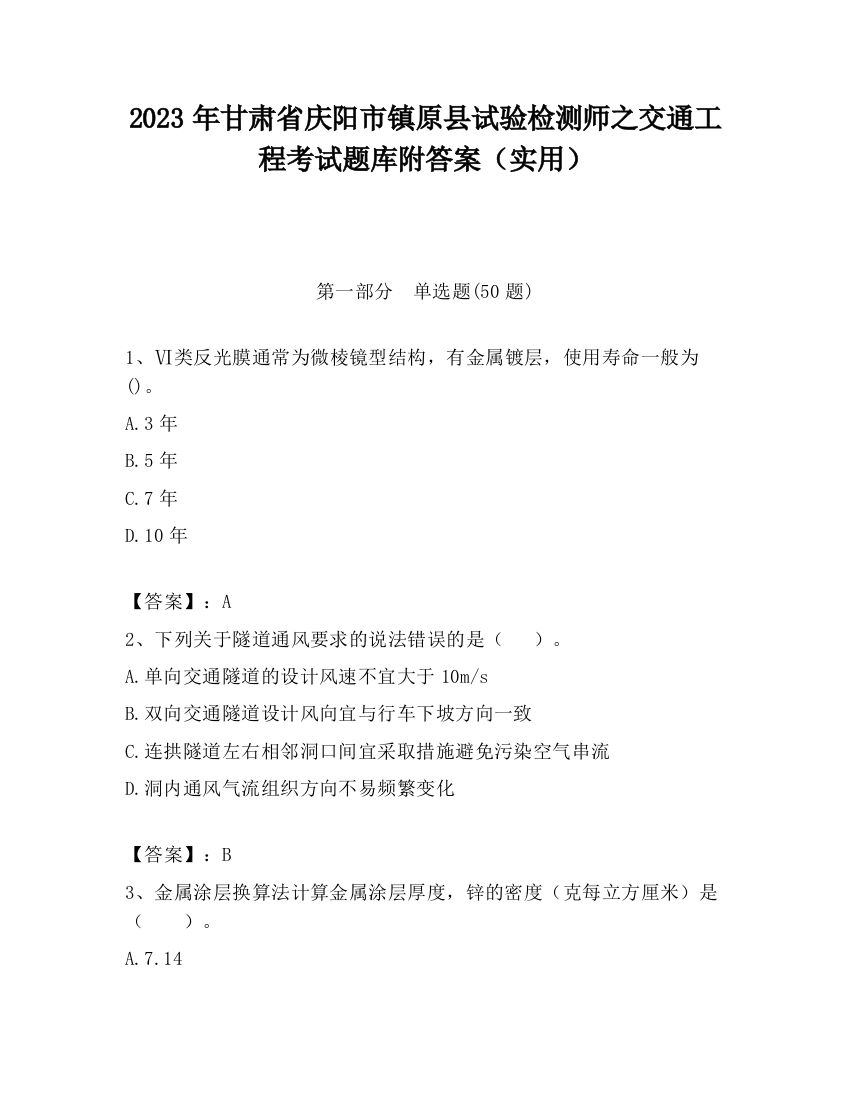 2023 年甘肃省庆阳市镇原县试验检测师之交通工程考试题库附答案（实用）

第一部分　单选题(50 题)

1、VI类反光膜通常为微棱镜型结构，有金属镀层，使用寿命一般为()。

A.3 年

B.5 年

C.7 年

D.10 年

【答案】：A

2、下列关于隧道通风要求的说法错误的是（　　）。

A.单向交通隧道的设计风速不宜大于 10m/s

B.双向交通隧道设计风向宜与行车下坡方向一致

C.连拱隧道左右相邻洞口间宜采取措施避免污染空气串流

D.洞内通风气流组织方向不易频繁变化

【答案】：B

3、金属涂层换算法计算金属涂层厚度，锌的密度（克每立方厘米）是（　　）。

A.7.14